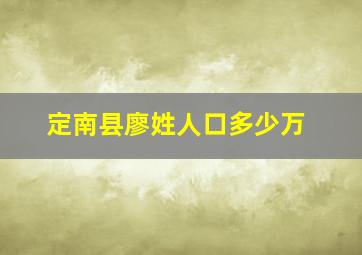 定南县廖姓人口多少万